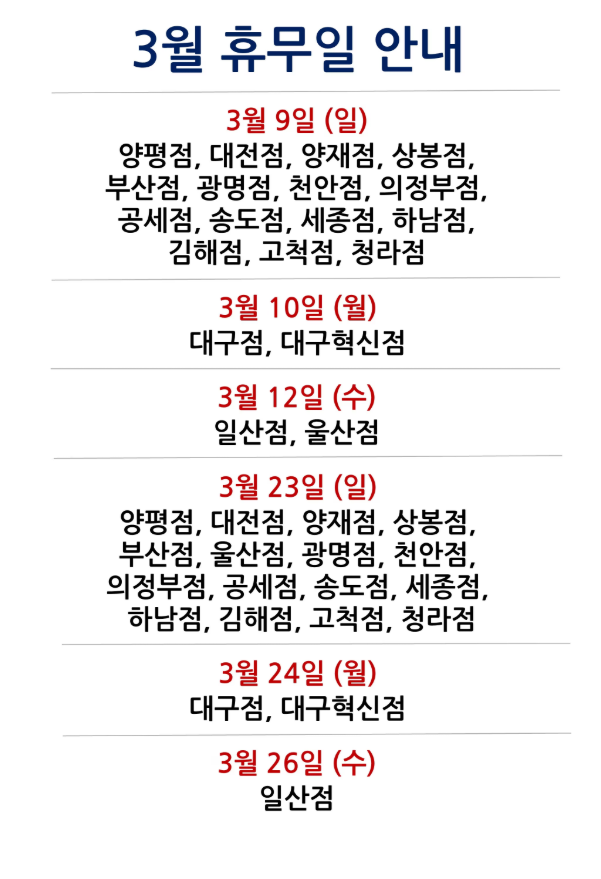 3월 휴무일 안내

3월 9일 (일)
양평점, 대전점, 양재점, 상봉점, 부산점, 광명점, 천안점, 의정부점, 공세점, 송도점, 세종점, 하남점, 김해점, 고척점, 청라점

3월 10일 (월)
대구점, 대구혁신점

3월 12일 (수)
일산점, 울산점

3월 23일 (일)
양평점, 대전점, 양재점, 상봉점, 부산점, 울산점, 광명점, 천안점, 의정부점, 공세점, 송도점, 세종점, 하남점, 김해점, 고척점, 청라점

3월 24일 (월)
대구점, 대구혁신점

3월 26일 (수)
일산점